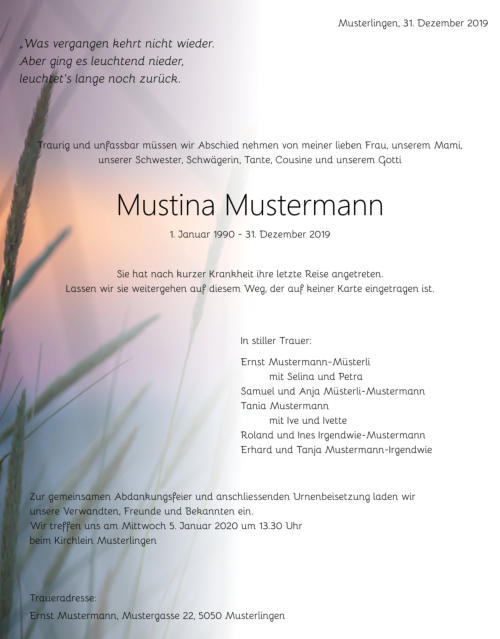 Musterlingen, 31. Dezember 2019

„Was vergangen kehrt nicht wieder.
Aber ging es leuchtend nieder,
leuchtet's lange noch zurück.

Traurig und unfassbar müssen wir Abschied nehmen von meiner lieben Frau, unserem Mami, unserer Schwester, Schwägerin, Tante, Cousine und unserem Gotti

Mustina Mustermann

1. Januar 1990 - 31. Dezember 2019

Sie hat nach kurzer Krankheit ihre letzte Reise angetreten.
Lassen wir sie weitergehen auf diesem Weg, der auf keiner Karte eingetragen ist.

In stiller Trauer:

Ernst Mustermann-Müsterli
mit Selina und Petra
Samuel und Anja Müsterli-Mustermann
Tania Mustermann
mit Ive und Ivette
Roland und Ines Irgendwie-Mustermann
Erhard und Tanja Mustermann-Irgendwie

Zur gemeinsamen Abdankungsfeier und anschliessenden Urnenbeisetzung laden wir unsere Verwandten, Freunde und Bekannten ein.
Wir treffen uns am Mittwoch 5. Januar 2020 um 13.30 Uhr
beim Kirchlein Musterlingen

Traueradresse:
Ernst Mustermann, Mustergasse 22, 5050 Musterlingen